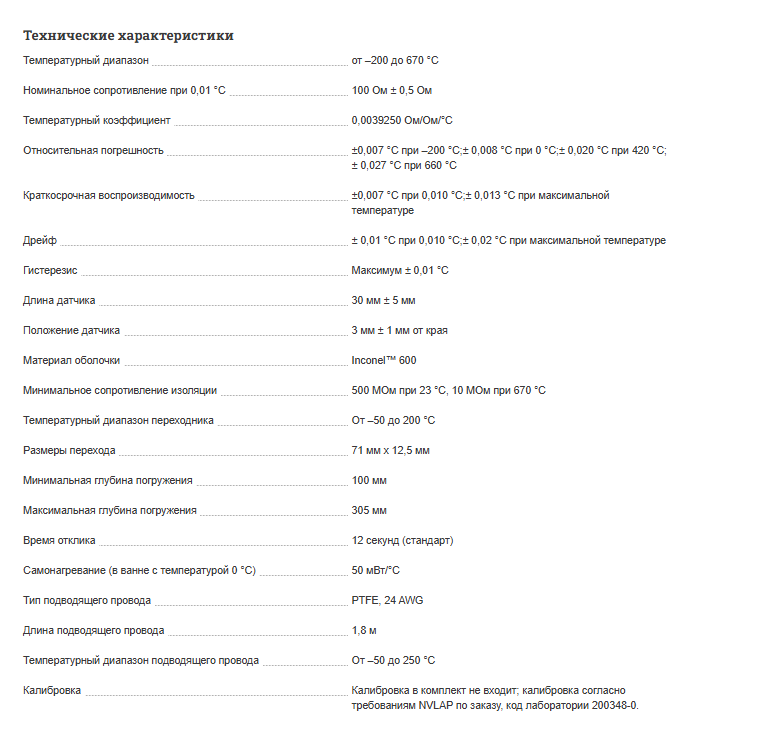 Технические характеристики

| | |
|---|---|
| Температурный диапазон | от –200 до 670 °C |
| Номинальное сопротивление при 0,01 °C | 100 Ом ± 0,5 Ом |
| Температурный коэффициент | 0,0039250 Ом/Ом/°C |
| Относительная погрешность | ±0,007 °C при –200 °C;± 0,008 °C при 0 °C;± 0,020 °C при 420 °C; ± 0,027 °C при 660 °C |
| Краткосрочная воспроизводимость | ±0,007 °C при 0,010 °C;± 0,013 °C при максимальной температуре |
| Дрейф | ± 0,01 °C при 0,010 °C;± 0,02 °C при максимальной температуре |
| Гистерезис | Максимум ± 0,01 °C |
| Длина датчика | 30 мм ± 5 мм |
| Положение датчика | 3 мм ± 1 мм от края |
| Материал оболочки | Inconel™ 600 |
| Минимальное сопротивление изоляции | 500 МОм при 23 °C, 10 МОм при 670 °C |
| Температурный диапазон переходника | От –50 до 200 °C |
| Размеры перехода | 71 мм x 12,5 мм |
| Минимальная глубина погружения | 100 мм |
| Максимальная глубина погружения | 305 мм |
| Время отклика | 12 секунд (стандарт) |
| Самонагревание (в ванне с температурой 0 °C) | 50 мВт/°C |
| Тип подводящего провода | PTFE, 24 AWG |
| Длина подводящего провода | 1,8 м |
| Температурный диапазон подводящего провода | От –50 до 250 °C |
| Калибровка | Калибровка в комплект не входит; калибровка согласно требованиям NVLAP по заказу, код лаборатории 200348-0. |